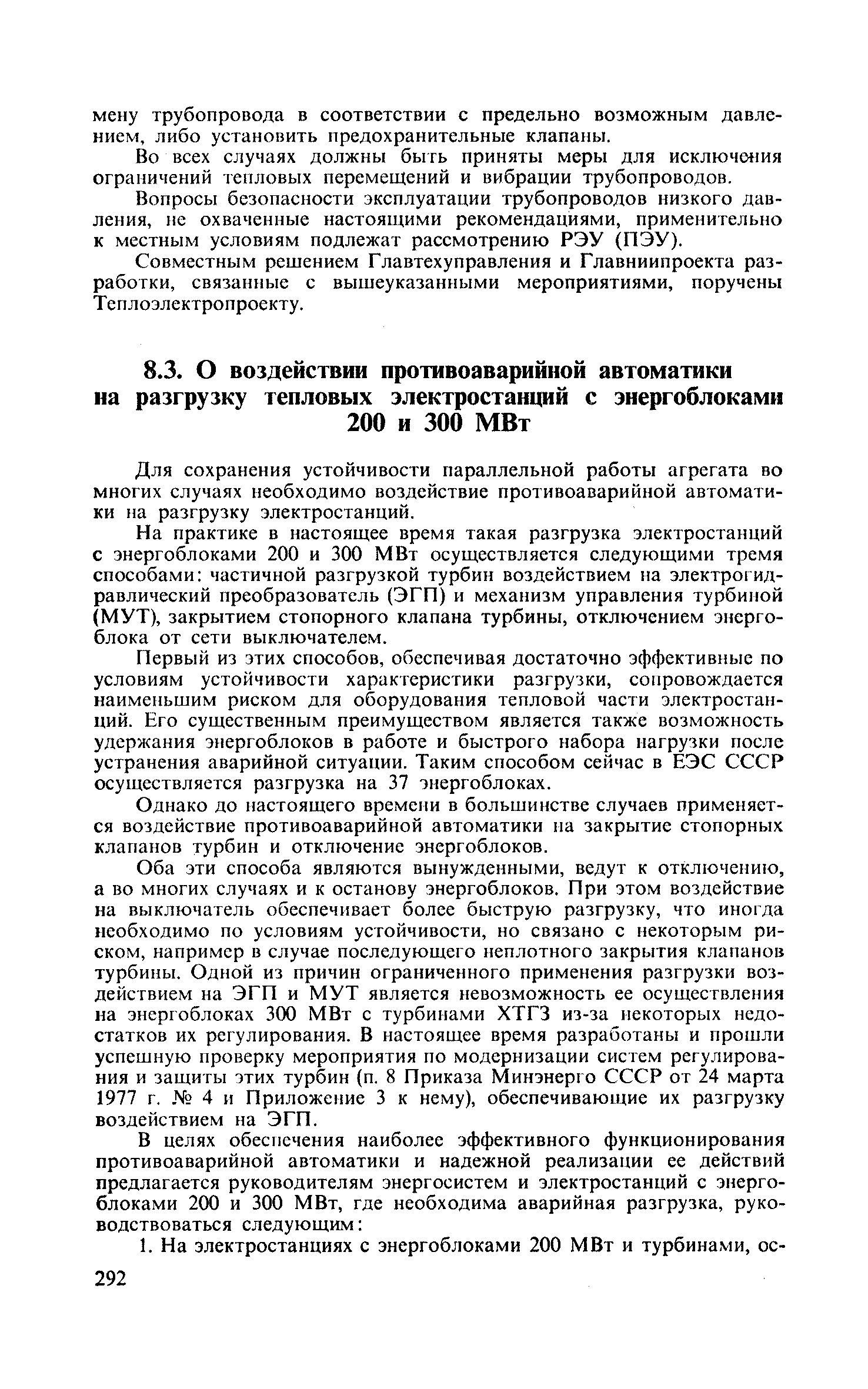 мену трубопровода в соответствии с предельно возможным давлением, либо установить предохранительные клапаны.

Во всех случаях должны быть приняты меры для исключения ограничений тепловых перемещений и вибрации трубопроводов.

Вопросы безопасности эксплуатации трубопроводов низкого давления, не охваченные настоящими рекомендациями, применительно к местным условиям подлежат рассмотрению РЭУ (ПЭУ).

Совместным решением Главтехуправления и Главниипроекта разработки, связанные с вышеуказанными мероприятиями, поручены Теплоэлектропроекту.

8.3. О воздействии противоаварийной автоматики на разгрузку тепловых электростанций с энергоблоками 200 и 300 МВт

Для сохранения устойчивости параллельной работы агрегата во многих случаях необходимо воздействие противоаварийной автоматики на разгрузку электростанций.

На практике в настоящее время такая разгрузка электростанций с энергоблоками 200 и 300 МВт осуществляется следующими тремя способами: частичной разгрузкой турбин воздействием на электрогидравлический преобразователь (ЭГП) и механизм управления турбиной (МУТ), закрытием стопорного клапана турбины, отключением энергоблока от сети выключателем.

Первый из этих способов, обеспечивая достаточно эффективные по условиям устойчивости характеристики разгрузки, сопровождается наименьшим риском для оборудования тепловой части электростанций. Его существенным преимуществом является также возможность удержания энергоблоков в работе и быстрого набора нагрузки после устранения аварийной ситуации. Таким способом сейчас в ЕЭС СССР осуществляется разгрузка на 37 энергоблоках.

Однако до настоящего времени в большинстве случаев применяется воздействие противоаварийной автоматики на закрытие стопорных клапанов турбин и отключение энергоблоков.

Оба эти способа являются вынужденными, ведут к отключению, а во многих случаях и к останову энергоблоков. При этом воздействие на выключатель обеспечивает более быструю разгрузку, что иногда необходимо по условиям устойчивости, но связано с некоторым риском, например в случае последующего неплотного закрытия клапанов турбины. Одной из причин ограниченного применения разгрузки воздействием на ЭГП и МУТ является невозможность ее осуществления на энергоблоках 300 МВт с турбинами ХТГЗ из-за некоторых недостатков их регулирования. В настоящее время разработаны и прошли успешную проверку мероприятия по модернизации систем регулирования и защиты этих турбин (п. 8 Приказа Минэнерго СССР от 24 марта 1977 г. № 4 и Приложение 3 к нему), обеспечивающие их разгрузку воздействием на ЭГП.

В целях обеспечения наиболее эффективного функционирования противоаварийной автоматики и надежной реализации ее действий предлагается руководителям энергосистем и электростанций с энергоблоками 200 и 300 МВт, где необходима аварийная разгрузка, руководствоваться следующим:

1. На электростанциях с энергоблоками 200 МВт и турбинами, ос-

292